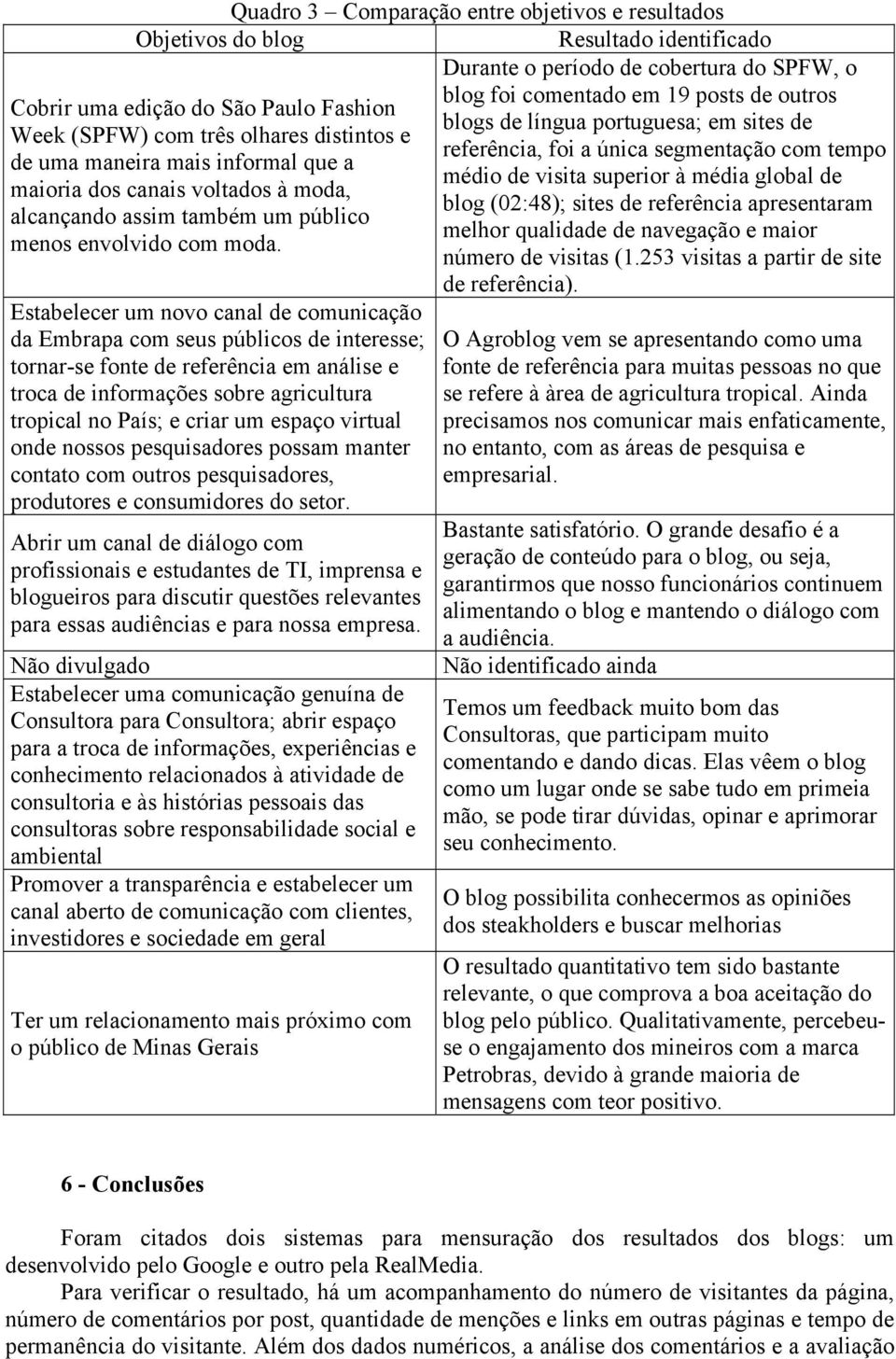 Quadro 3 – Comparação entre objetivos e resultados

| Objetivos do blog | Resultado identificado |
|---|---|
| Cobrir uma edição do São Paulo Fashion Week (SPFW) com três olhares distintos e de uma maneira mais informal que a maioria dos canais voltados à moda, alcançando assim também um público menos envolvido com moda. | Durante o período de cobertura do SPFW, o blog foi comentado em 19 posts de outros blogs de língua portuguesa; em sites de referência, foi a única segmentação com tempo médio de visita superior à média global de blog (02:48); sites de referência apresentaram melhor qualidade de navegação e maior número de visitas (1.253 visitas a partir de site de referência). |
| Estabelecer um novo canal de comunicação da Embrapa com seus públicos de interesse; tornar-se fonte de referência em análise e troca de informações sobre agricultura tropical no País; e criar um espaço virtual onde nossos pesquisadores possam manter contato com outros pesquisadores, produtores e consumidores do setor. | O Agroblog vem se apresentando como uma fonte de referência para muitas pessoas no que se refere à àrea de agricultura tropical. Ainda precisamos nos comunicar mais enfaticamente, no entanto, com as áreas de pesquisa e empresarial. |
| Abrir um canal de diálogo com profissionais e estudantes de TI, imprensa e blogueiros para discutir questões relevantes para essas audiências e para nossa empresa. | Bastante satisfatório. O grande desafio é a geração de conteúdo para o blog, ou seja, garantirmos que nosso funcionários continuem alimentando o blog e mantendo o diálogo com a audiência. |
| Não divulgado | Não identificado ainda |
| Estabelecer uma comunicação genuína de Consultora para Consultora; abrir espaço para a troca de informações, experiências e conhecimento relacionados à atividade de consultoria e às histórias pessoais das consultoras sobre responsabilidade social e ambiental | Temos um feedback muito bom das Consultoras, que participam muito comentando e dando dicas. Elas vêem o blog como um lugar onde se sabe tudo em primeia mão, se pode tirar dúvidas, opinar e aprimorar seu conhecimento. |
| Promover a transparência e estabelecer um canal aberto de comunicação com clientes, investidores e sociedade em geral | O blog possibilita conhecermos as opiniões dos steakholders e buscar melhorias |
| Ter um relacionamento mais próximo com o público de Minas Gerais | O resultado quantitativo tem sido bastante relevante, o que comprova a boa aceitação do blog pelo público. Qualitativamente, percebeu-se o engajamento dos mineiros com a marca Petrobras, devido à grande maioria de mensagens com teor positivo. |

6 - Conclusões

Foram citados dois sistemas para mensuração dos resultados dos blogs: um desenvolvido pelo Google e outro pela RealMedia.

Para verificar o resultado, há um acompanhamento do número de visitantes da página, número de comentários por post, quantidade de menções e links em outras páginas e tempo de permanência do visitante. Além dos dados numéricos, a análise dos comentários e a avaliação